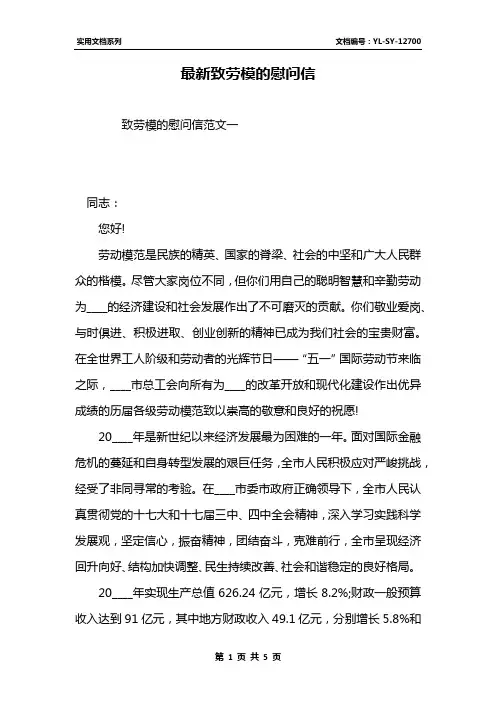 实用文档系列

文档编号：YL-SY-12700

最新致劳模的慰问信

致劳模的慰问信范文一

同志：

您好!

劳动模范是民族的精英、国家的脊梁、社会的中坚和广大人民群众的楷模。尽管大家岗位不同，但你们用自己的聪明智慧和辛勤劳动为____的经济建设和社会发展作出了不可磨灭的贡献。你们敬业爱岗、与时俱进、积极进取、创业创新的精神已成为我们社会的宝贵财富。在全世界工人阶级和劳动者的光辉节日——“五一”国际劳动节来临之际，____市总工会向所有为____的改革开放和现代化建设作出优异成绩的历届各级劳动模范致以崇高的敬意和良好的祝愿!

20____年是新世纪以来经济发展最为困难的一年。面对国际金融危机的蔓延和自身转型发展的艰巨任务，全市人民积极应对严峻挑战，经受了非同寻常的考验。在____市委市政府正确领导下，全市人民认真贯彻党的十七大和十七届三中、四中全会精神，深入学习实践科学发展观，坚定信心，振奋精神，团结奋斗，克难前行，全市呈现经济回升向好、结构加快调整、民生持续改善、社会和谐稳定的良好格局。

20____年实现生产总值 626.24 亿元，增长 8.2%;财政一般预算收入达到 91 亿元，其中地方财政收入 49.1 亿元，分别增长 5.8%和

第 1 页 共 5 页